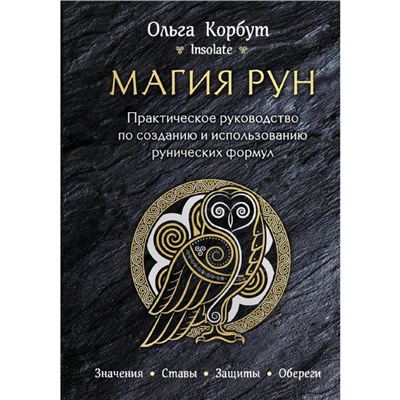 Ольга Корбут
Insolate

МАГИЯ РУН

Практическое руководство по созданию и использованию рунических формул

Значения • Ставы • Защиты • Обереги